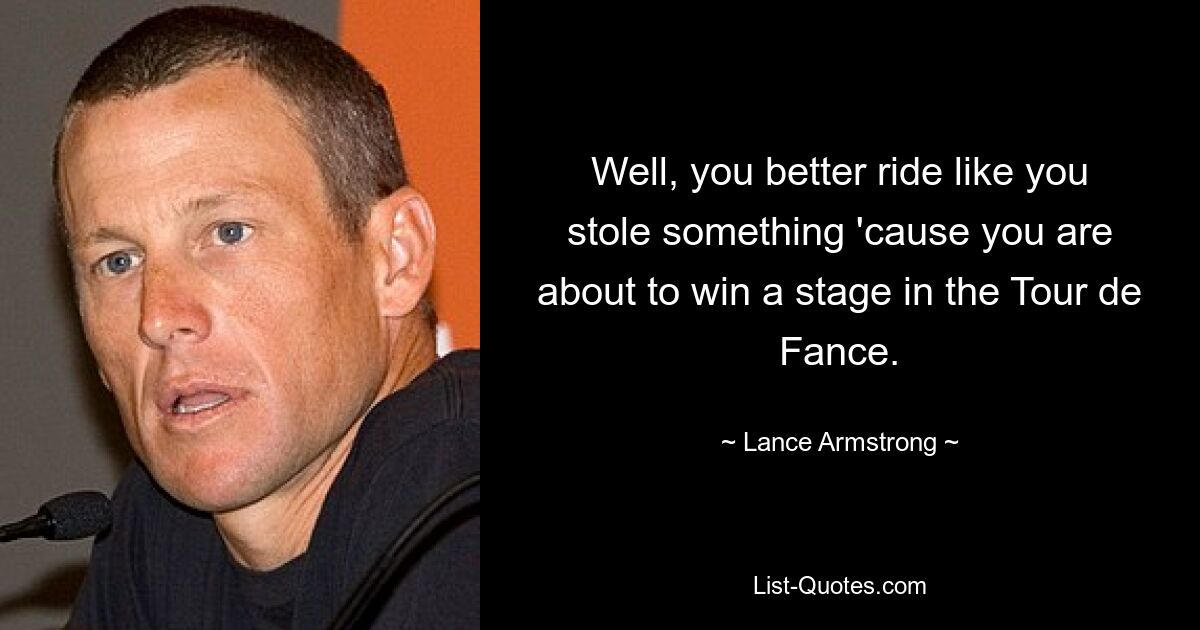 Well, you better ride like you stole something 'cause you are about to win a stage in the Tour de Fance.

~ Lance Armstrong ~

List-Quotes.com